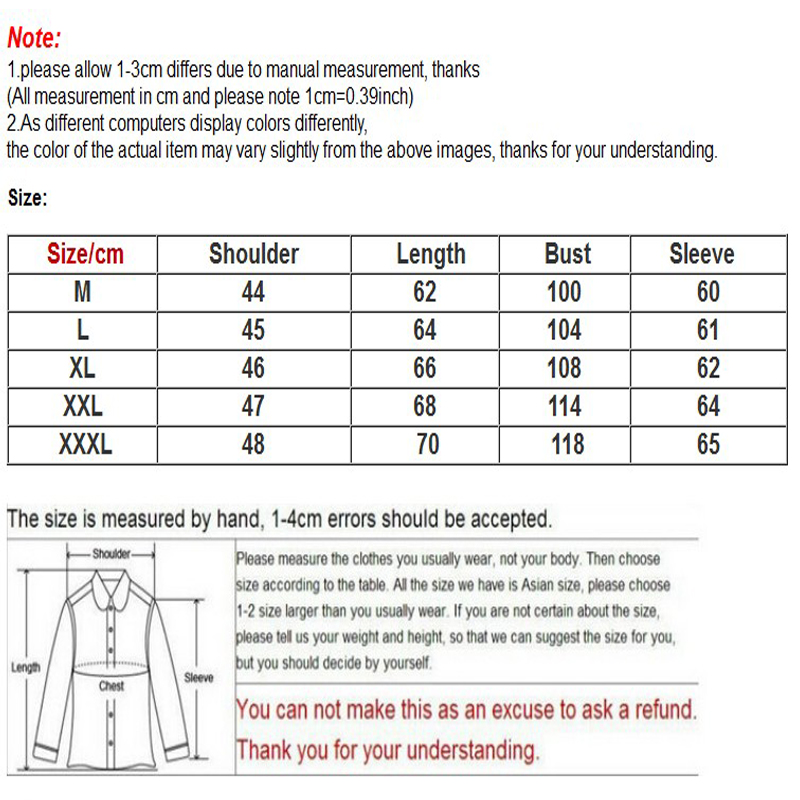 Note:
1.please allow 1-3cm differs due to manual measurement, thanks
(All measurement in cm and please note 1cm=0.39inch)
2.As different computers display colors differently,
the color of the actual item may vary slightly from the above images, thanks for your understanding.

Size:

| Size/cm | Shoulder | Length | Bust | Sleeve |
|---|---|---|---|---|
| M | 44 | 62 | 100 | 60 |
| L | 45 | 64 | 104 | 61 |
| XL | 46 | 66 | 108 | 62 |
| XXL | 47 | 68 | 114 | 64 |
| XXXL | 48 | 70 | 118 | 65 |

The size is measured by hand, 1-4cm errors should be accepted.

Shoulder
Length
Chest
Sleeve

Please measure the clothes you usually wear, not your body. Then choose size according to the table. All the size we have is Asian size, please choose 1-2 size larger than you usually wear. If you are not certain about the size, please tell us your weight and height, so that we can suggest the size for you, but you should decide by yourself.

You can not make this as an excuse to ask a refund.
Thank you for your understanding.